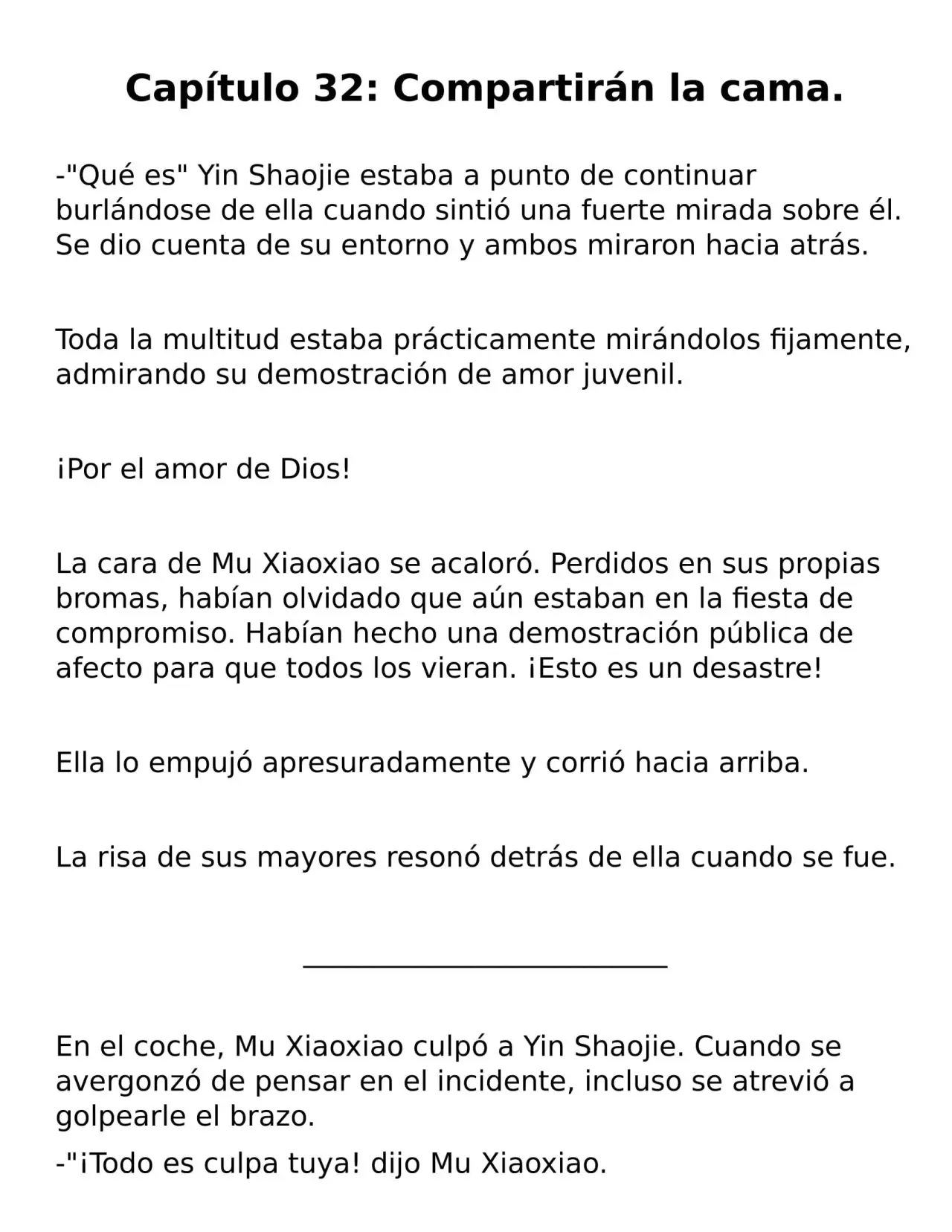 Capítulo 32: Compartirán la cama.

-"Qué es" Yin Shaojie estaba a punto de continuar burlándose de ella cuando sintió una fuerte mirada sobre él. Se dio cuenta de su entorno y ambos miraron hacia atrás.

Toda la multitud estaba prácticamente mirándolos fijamente, admirando su demostración de amor juvenil.

¡Por el amor de Dios!

La cara de Mu Xiaoxiao se acaloró. Perdidos en sus propias bromas, habían olvidado que aún estaban en la fiesta de compromiso. Habían hecho una demostración pública de afecto para que todos los vieran. ¡Esto es un desastre!

Ella lo empujó apresuradamente y corrió hacia arriba.

La risa de sus mayores resonó detrás de ella cuando se fue.

En el coche, Mu Xiaoxiao culpó a Yin Shaojie. Cuando se avergonzó de pensar en el incidente, incluso se atrevió a golpearle el brazo.

-"¡Todo es culpa tuya! dijo Mu Xiaoxiao.